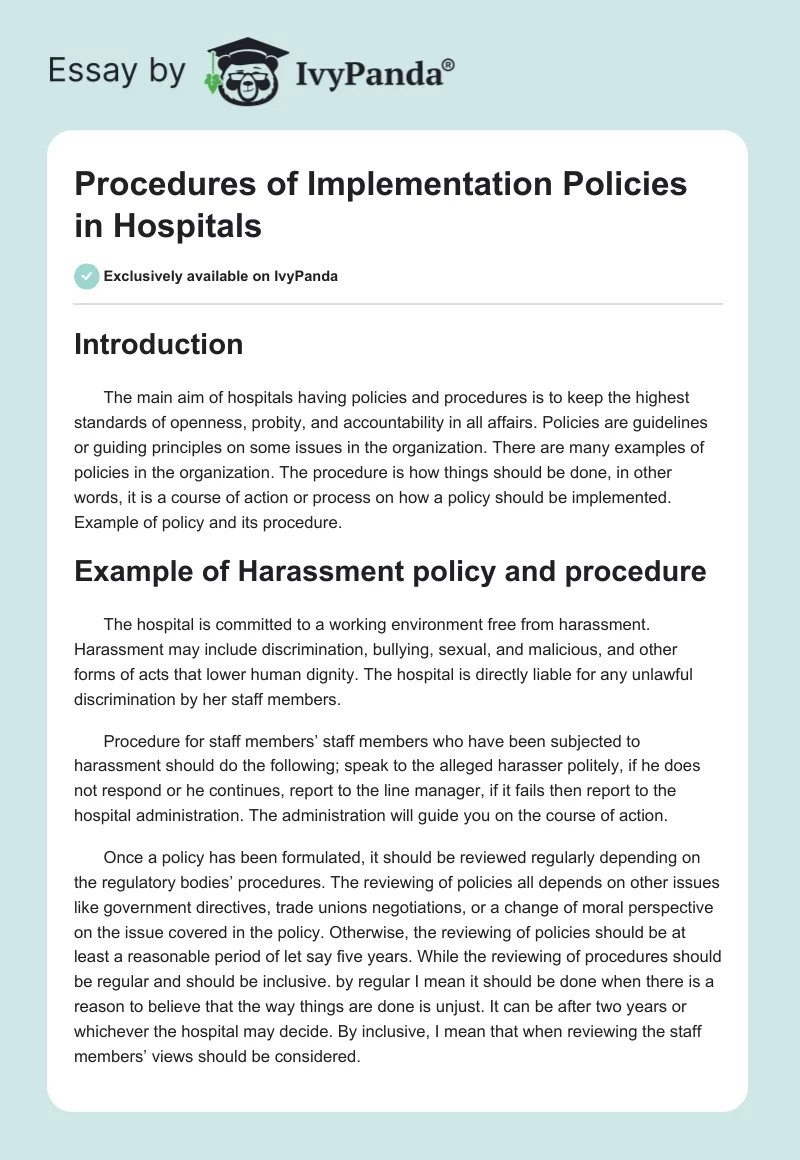 Essay by IvyPanda®

Procedures of Implementation Policies in Hospitals

Exclusively available on IvyPanda

Introduction

The main aim of hospitals having policies and procedures is to keep the highest standards of openness, probity, and accountability in all affairs. Policies are guidelines or guiding principles on some issues in the organization. There are many examples of policies in the organization. The procedure is how things should be done, in other words, it is a course of action or process on how a policy should be implemented. Example of policy and its procedure.

Example of Harassment policy and procedure

The hospital is committed to a working environment free from harassment. Harassment may include discrimination, bullying, sexual, and malicious, and other forms of acts that lower human dignity. The hospital is directly liable for any unlawful discrimination by her staff members.

Procedure for staff members' staff members who have been subjected to harassment should do the following; speak to the alleged harasser politely, if he does not respond or he continues, report to the line manager, if it fails then report to the hospital administration. The administration will guide you on the course of action.

Once a policy has been formulated, it should be reviewed regularly depending on the regulatory bodies' procedures. The reviewing of policies all depends on other issues like government directives, trade unions negotiations, or a change of moral perspective on the issue covered in the policy. Otherwise, the reviewing of policies should be at least a reasonable period of let say five years. While the reviewing of procedures should be regular and should be inclusive. by regular I mean it should be done when there is a reason to believe that the way things are done is unjust. It can be after two years or whichever the hospital may decide. By inclusive, I mean that when reviewing the staff members' views should be considered.